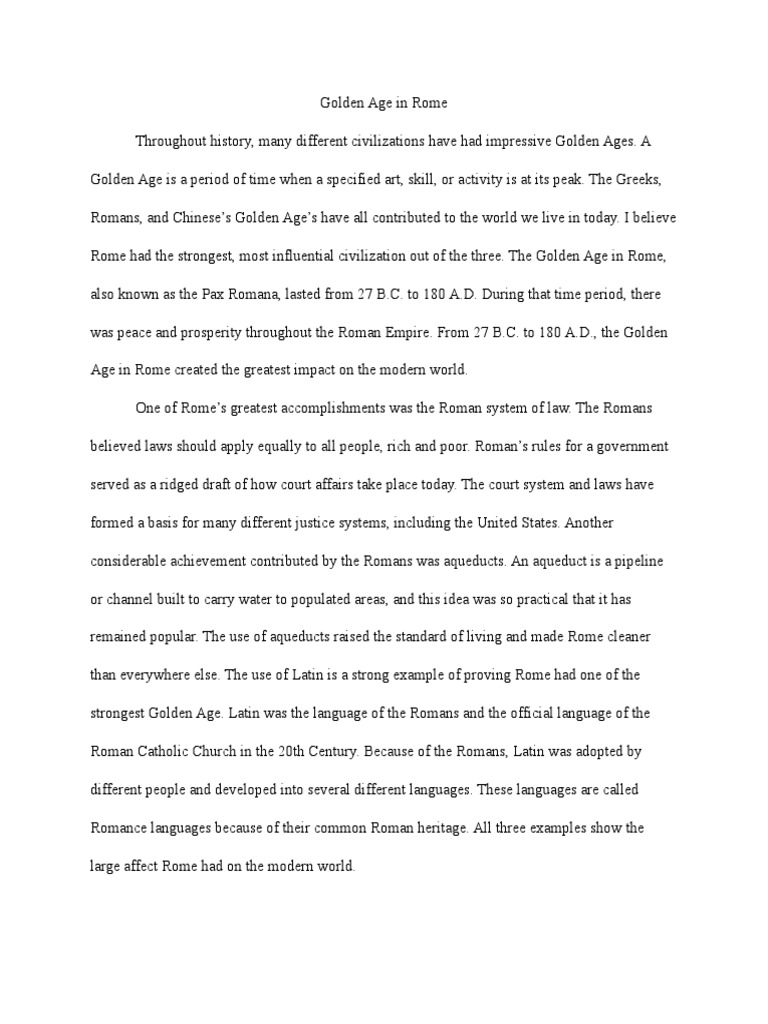 Golden Age in Rome

Throughout history, many different civilizations have had impressive Golden Ages. A Golden Age is a period of time when a specified art, skill, or activity is at its peak. The Greeks, Romans, and Chinese's Golden Age's have all contributed to the world we live in today. I believe Rome had the strongest, most influential civilization out of the three. The Golden Age in Rome, also known as the Pax Romana, lasted from 27 B.C. to 180 A.D. During that time period, there was peace and prosperity throughout the Roman Empire. From 27 B.C. to 180 A.D., the Golden Age in Rome created the greatest impact on the modern world.

One of Rome's greatest accomplishments was the Roman system of law. The Romans believed laws should apply equally to all people, rich and poor. Roman's rules for a government served as a ridged draft of how court affairs take place today. The court system and laws have formed a basis for many different justice systems, including the United States. Another considerable achievement contributed by the Romans was aqueducts. An aqueduct is a pipeline or channel built to carry water to populated areas, and this idea was so practical that it has remained popular. The use of aqueducts raised the standard of living and made Rome cleaner than everywhere else. The use of Latin is a strong example of proving Rome had one of the strongest Golden Age. Latin was the language of the Romans and the official language of the Roman Catholic Church in the 20th Century. Because of the Romans, Latin was adopted by different people and developed into several different languages. These languages are called Romance languages because of their common Roman heritage. All three examples show the large affect Rome had on the modern world.